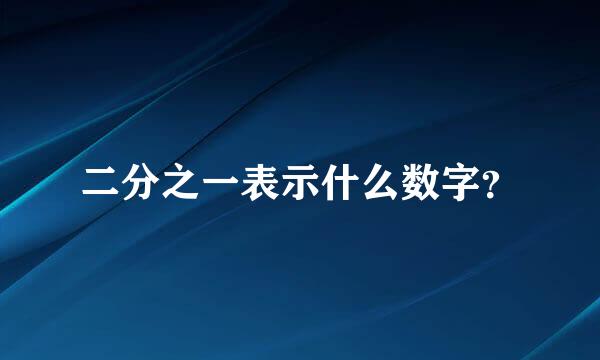 二分之一表示什么数字？